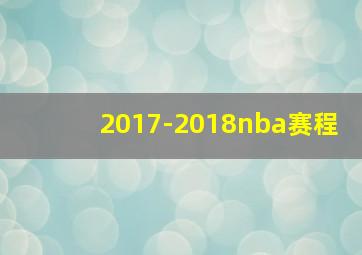 2017-2018nba赛程